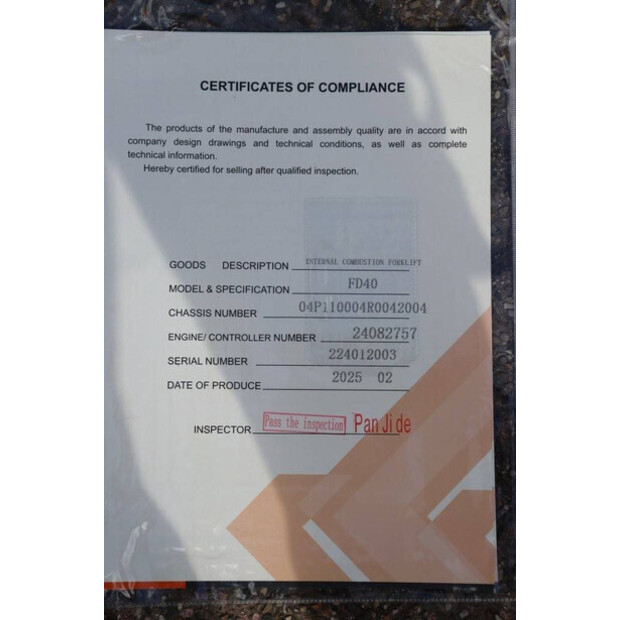 CERTIFICATES OF COMPLIANCE

The products of the manufacture and assembly quality are in accord with company design drawings and technical conditions, as well as complete technical information.

Hereby certified for selling after qualified inspection.

GOODS DESCRIPTION INTERNAL COMBUSTION FORKLIFT

MODEL & SPECIFICATION FD40

CHASSIS NUMBER 04P110004R0042004

ENGINE/ CONTROLLER NUMBER 24082757

SERIAL NUMBER 224012003

DATE OF PRODUCE 2025 02

INSPECTOR Pass the inspection Pan Ji de